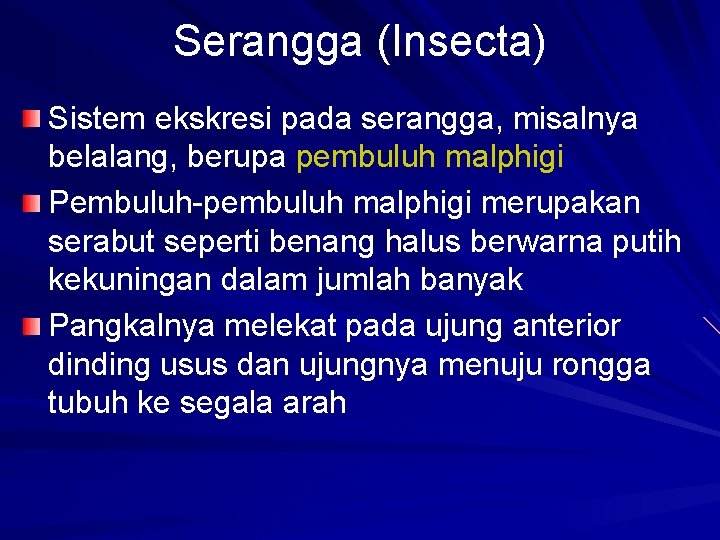 Serangga (Insecta)

Sistem ekskresi pada serangga, misalnya belalang, berupa pembuluh malphigi

Pembuluh-pembuluh malphigi merupakan serabut seperti benang halus berwarna putih kekuningan dalam jumlah banyak

Pangkalnya melekat pada ujung anterior dinding usus dan ujungnya menuju rongga tubuh ke segala arah